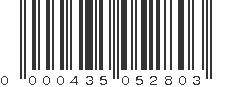 0 000435 052803